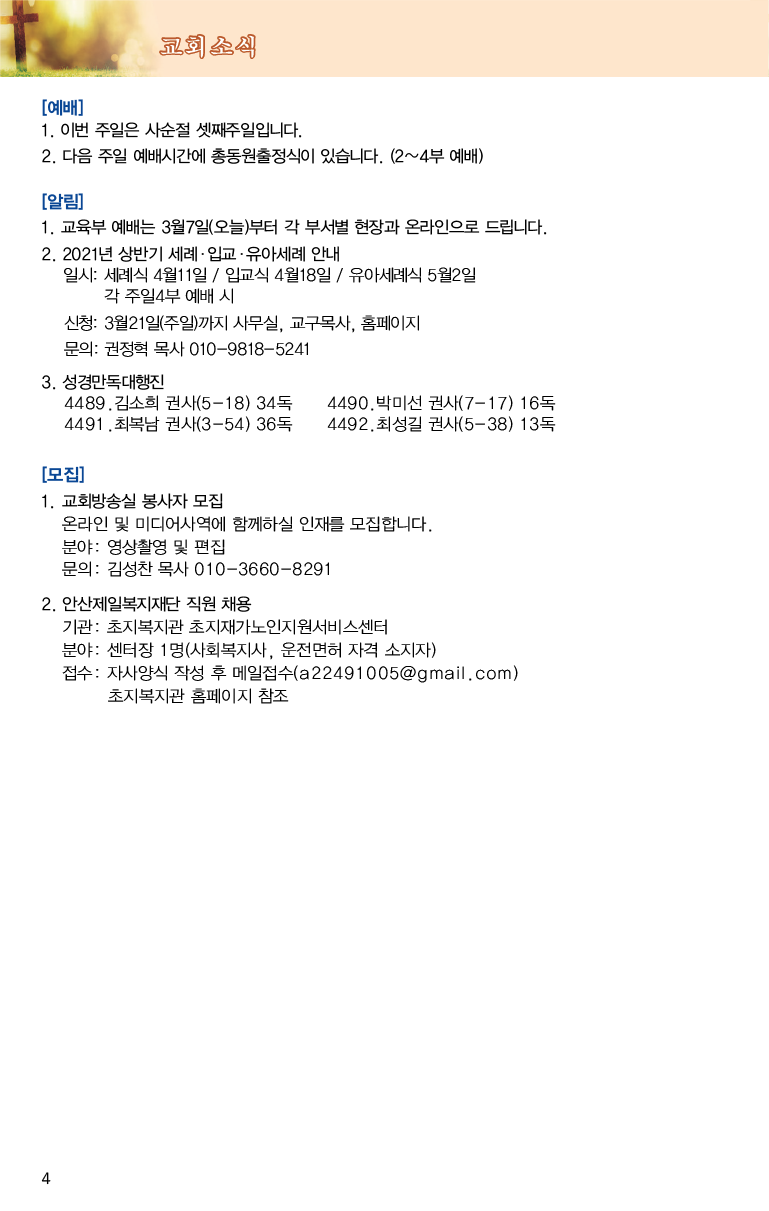 교회소식

[예배]
1. 이번 주일은 사순절 셋째주일입니다.
2. 다음 주일 예배시간에 총동원출정식이 있습니다. (2~4부 예배)

[알림]
1. 교육부 예배는 3월7일(오늘)부터 각 부서별 현장과 온라인으로 드립니다.
2. 2021년 상반기 세례·입교·유아세례 안내
일시: 세례식 4월11일 / 입교식 4월18일 / 유아세례식 5월2일
각 주일4부 예배 시
신청: 3월21일(주일)까지 사무실, 교구목사, 홈페이지
문의: 권정혁 목사 010-9818-5241
3. 성경만독대행진
4489.김소희 권사(5-18) 34독
4490.박미선 권사(7-17) 16독
4491.최복남 권사(3-54) 36독
4492.최성길 권사(5-38) 13독

[모집]
1. 교회방송실 봉사자 모집
온라인 및 미디어사역에 함께하실 인재를 모집합니다.
분야: 영상촬영 및 편집
문의: 김성찬 목사 010-3660-8291
2. 안산제일복지재단 직원 채용
기관: 초지복지관 초지재가노인지원서비스센터
분야: 센터장 1명(사회복지사, 운전면허 자격 소지자)
접수: 자사양식 작성 후 메일접수(a22491005@gmail.com)
초지복지관 홈페이지 참조

4